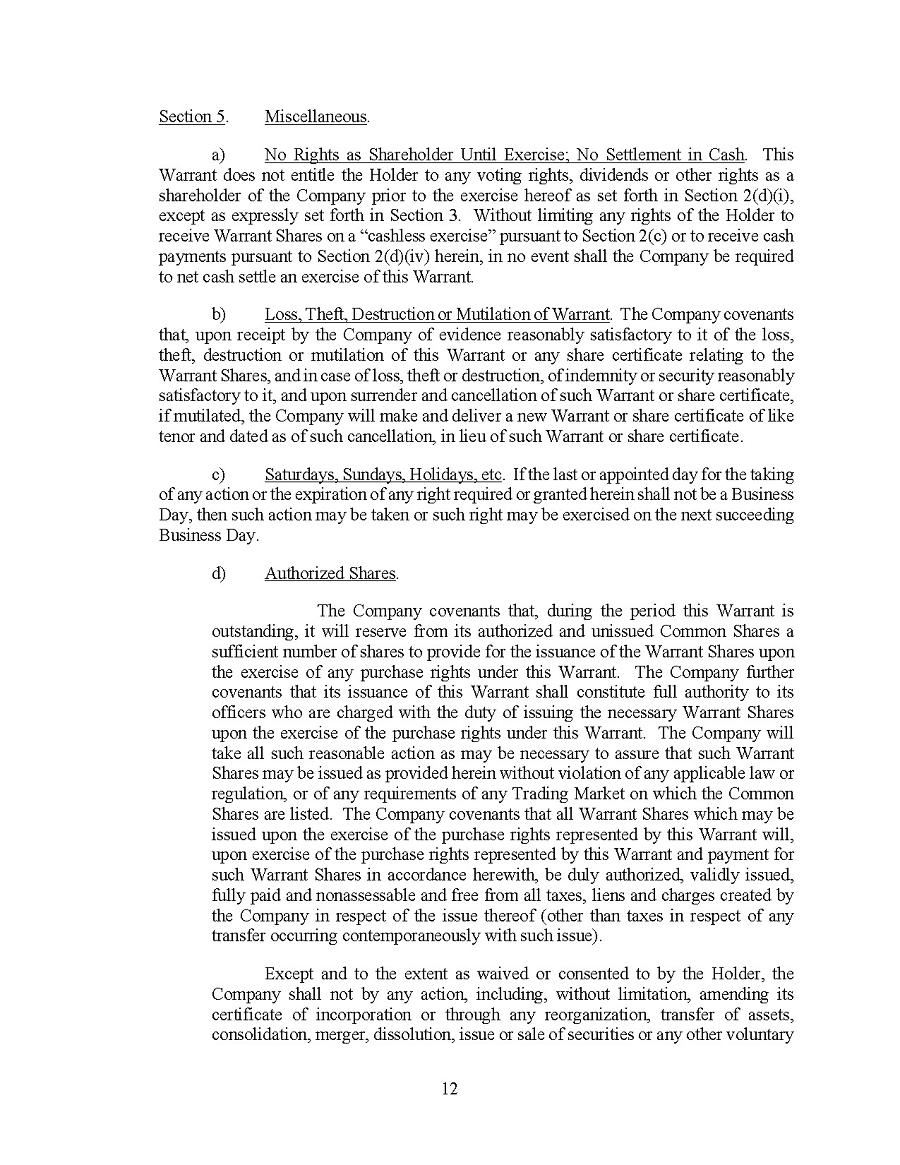 Section 5. Miscellaneous.

a) No Rights as Shareholder Until Exercise; No Settlement in Cash. This Warrant does not entitle the Holder to any voting rights, dividends or other rights as a shareholder of the Company prior to the exercise hereof as set forth in Section 2(d)(i), except as expressly set forth in Section 3. Without limiting any rights of the Holder to receive Warrant Shares on a "cashless exercise" pursuant to Section 2(c) or to receive cash payments pursuant to Section 2(d)(iv) herein, in no event shall the Company be required to net cash settle an exercise of this Warrant.

b) Loss, Theft, Destruction or Mutilation of Warrant. The Company covenants that, upon receipt by the Company of evidence reasonably satisfactory to it of the loss, theft, destruction or mutilation of this Warrant or any share certificate relating to the Warrant Shares, and in case of loss, theft or destruction, of indemnity or security reasonably satisfactory to it, and upon surrender and cancellation of such Warrant or share certificate, if mutilated, the Company will make and deliver a new Warrant or share certificate of like tenor and dated as of such cancellation, in lieu of such Warrant or share certificate.

c) Saturdays, Sundays, Holidays, etc. If the last or appointed day for the taking of any action or the expiration of any right required or granted herein shall not be a Business Day, then such action may be taken or such right may be exercised on the next succeeding Business Day.

d) Authorized Shares.

The Company covenants that, during the period this Warrant is outstanding, it will reserve from its authorized and unissued Common Shares a sufficient number of shares to provide for the issuance of the Warrant Shares upon the exercise of any purchase rights under this Warrant. The Company further covenants that its issuance of this Warrant shall constitute full authority to its officers who are charged with the duty of issuing the necessary Warrant Shares upon the exercise of the purchase rights under this Warrant. The Company will take all such reasonable action as may be necessary to assure that such Warrant Shares may be issued as provided herein without violation of any applicable law or regulation, or of any requirements of any Trading Market on which the Common Shares are listed. The Company covenants that all Warrant Shares which may be issued upon the exercise of the purchase rights represented by this Warrant will, upon exercise of the purchase rights represented by this Warrant and payment for such Warrant Shares in accordance herewith, be duly authorized, validly issued, fully paid and nonassessable and free from all taxes, liens and charges created by the Company in respect of the issue thereof (other than taxes in respect of any transfer occurring contemporaneously with such issue).

Except and to the extent as waived or consented to by the Holder, the Company shall not by any action, including, without limitation, amending its certificate of incorporation or through any reorganization, transfer of assets, consolidation, merger, dissolution, issue or sale of securities or any other voluntary

12